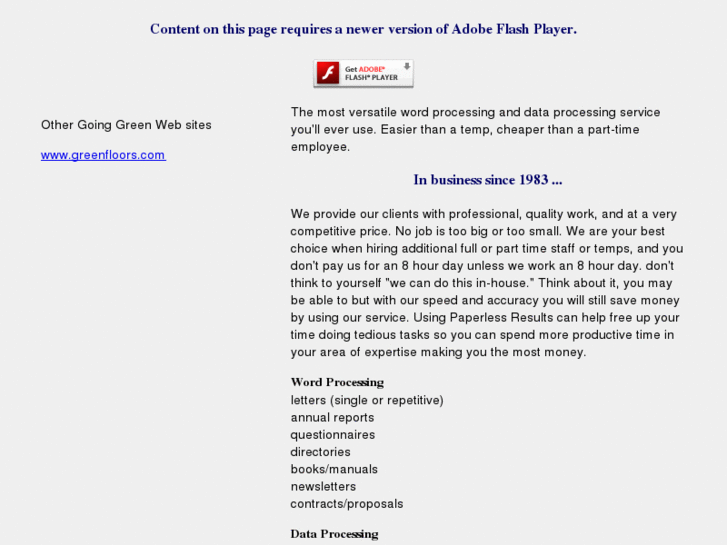 Content on this page requires a newer version of Adobe Flash Player.

Get ADOBE® FLASH® PLAYER

Other Going Green Web sites

www.greenfloors.com

The most versatile word processing and data processing service you'll ever use. Easier than a temp, cheaper than a part-time employee.

In business since 1983 ...

We provide our clients with professional, quality work, and at a very competitive price. No job is too big or too small. We are your best choice when hiring additional full or part time staff or temps, and you don't pay us for an 8 hour day unless we work an 8 hour day. don't think to yourself "we can do this in-house." Think about it, you may be able to but with our speed and accuracy you will still save money by using our service. Using Paperless Results can help free up your time doing tedious tasks so you can spend more productive time in your area of expertise making you the most money.

Word Processing
letters (single or repetitive)
annual reports
questionnaires
directories
books/manuals
newsletters
contracts/proposals

Data Processing